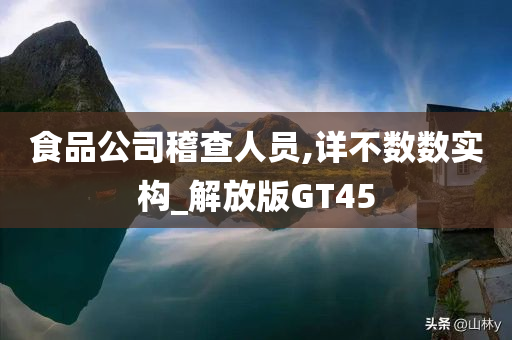 食品公司稽查人员,详不数数实构_解放版GT45

头条 @山林y